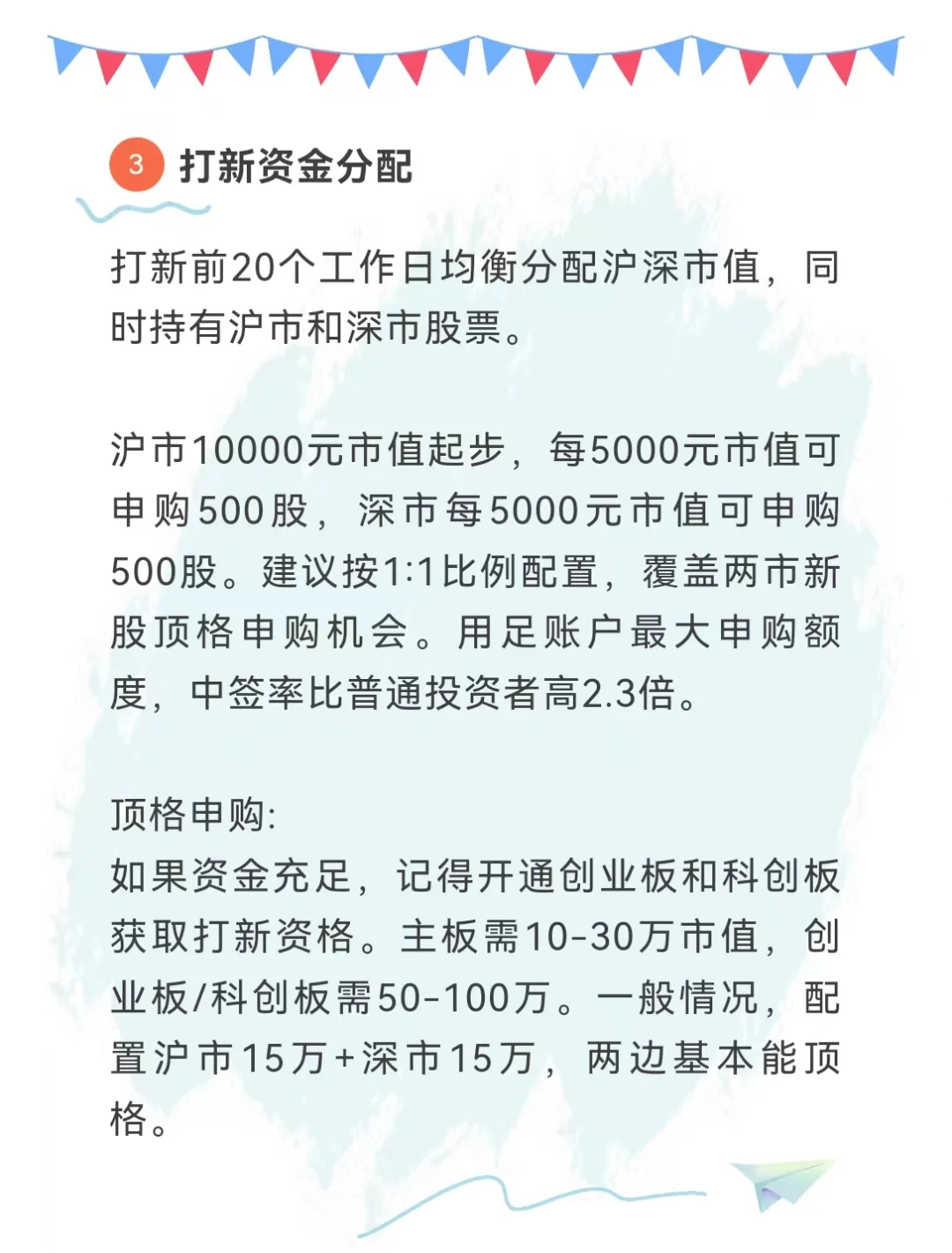 3 打新资金分配

打新前20个工作日均衡分配沪深市值，同时持有沪市和深市股票。

沪市10000元市值起步，每5000元市值可申购500股，深市每5000元市值可申购500股。建议按1:1比例配置，覆盖两市新股顶格申购机会。用足账户最大申购额度，中签率比普通投资者高2.3倍。

顶格申购:
如果资金充足，记得开通创业板和科创板获取打新资格。主板需10-30万市值，创业板/科创板需50-100万。一般情况，配置沪市15万+深市15万，两边基本能顶格。